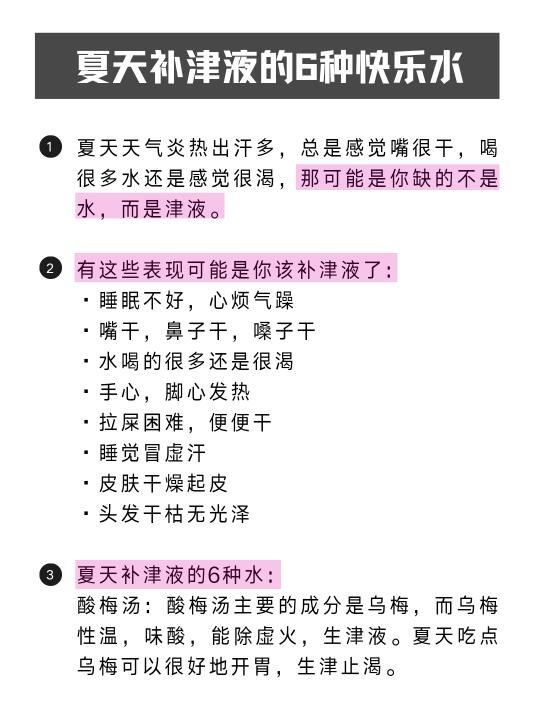 夏天补津液的6种快乐水

1 夏天天气炎热出汗多，总是感觉嘴很干，喝很多水还是感觉很渴，那可能是你缺的不是水，而是津液。

2 有这些表现可能是你该补津液了：
· 睡眠不好，心烦气躁
· 嘴干，鼻子干，嗓子干
· 水喝的很多还是很渴
· 手心，脚心发热
· 拉屎困难，便便干
· 睡觉冒虚汗
· 皮肤干燥起皮
· 头发干枯无光泽

3 夏天补津液的6种水：
酸梅汤：酸梅汤主要的成分是乌梅，而乌梅性温，味酸，能除虚火，生津液。夏天吃点乌梅可以很好地开胃，生津止渴。